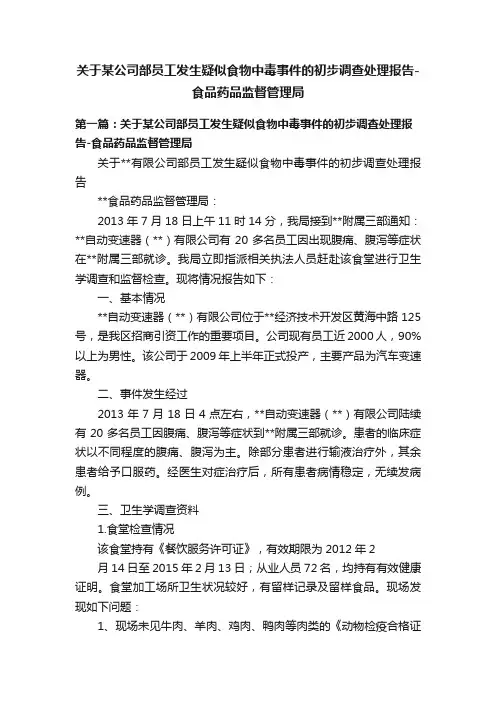 关于某公司部员工发生疑似食物中毒事件的初步调查处理报告-食品药品监督管理局

第一篇：关于某公司部员工发生疑似食物中毒事件的初步调查处理报告-食品药品监督管理局

关于**有限公司部员工发生疑似食物中毒事件的初步调查处理报告

**食品药品监督管理局：

2013 年 7 月 18 日上午 11 时 14 分，我局接到**附属三部通知：**自动变速器（**）有限公司有 20 多名员工因出现腹痛、腹泻等症状在**附属三部就诊。我局立即指派相关执法人员赶赴该食堂进行卫生学调查和监督检查。现将情况报告如下：

一、基本情况

**自动变速器（**）有限公司位于**经济技术开发区黄海中路 125 号，是我区招商引资工作的重要项目。公司现有员工近 2000 人，90%以上为男性。该公司于 2009 年上半年正式投产，主要产品为汽车变速器。

二、事件发生经过

2013 年 7 月 18 日 4 点左右，**自动变速器（**）有限公司陆续有 20 多名员工因腹痛、腹泻等症状到**附属三部就诊。患者的临床症状以不同程度的腹痛、腹泻为主。除部分患者进行输液治疗外，其余患者给予口服药。经医生对症治疗后，所有患者病情稳定，无续发病例。

三、卫生学调查资料

1.食堂检查情况

该食堂持有《餐饮服务许可证》，有效期限为 2012 年 2

月 14 日至 2015 年 2 月 13 日；从业人员 72 名，均持有有效健康证明。食堂加工场所卫生状况较好，有留样记录及留样食品。现场发现如下问题：

1、现场未见牛肉、羊肉、鸡肉、鸭肉等肉类的《动物检疫合格证